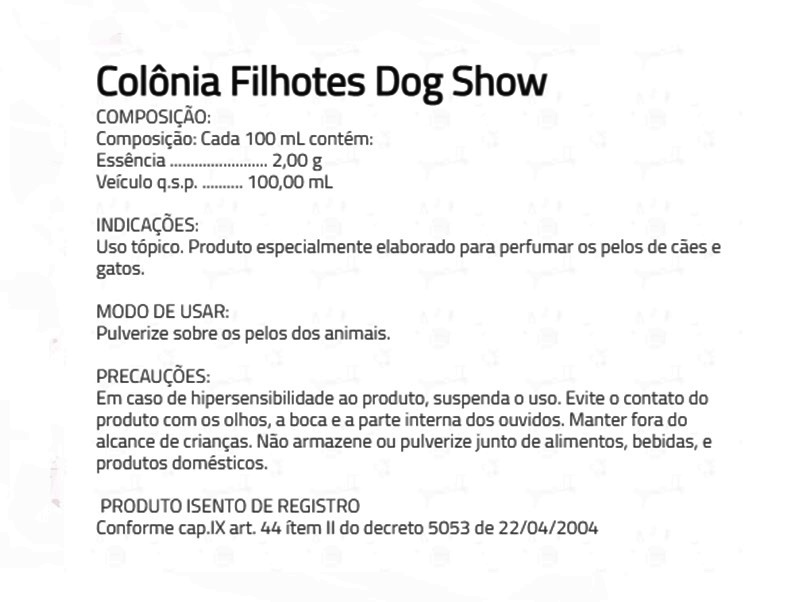 Colônia Filhotes Dog Show
COMPOSIÇÃO:
Composição: Cada 100 mL contém:
Essência 2,00 g
Veículo q.s.p. 100,00 mL

INDICAÇÕES:
Uso tópico. Produto especialmente elaborado para perfumar os pelos de cães e gatos.

MODO DE USAR:
Pulverize sobre os pelos dos animais.

PRECAUÇÕES:
Em caso de hipersensibilidade ao produto, suspenda o uso. Evite o contato do produto com os olhos, a boca e a parte interna dos ouvidos. Manter fora do alcance de crianças. Não armazene ou pulverize junto de alimentos, bebidas, e produtos domésticos.

PRODUTO ISENTO DE REGISTRO
Conforme cap.IX art. 44 ítem II do decreto 5053 de 22/04/2004